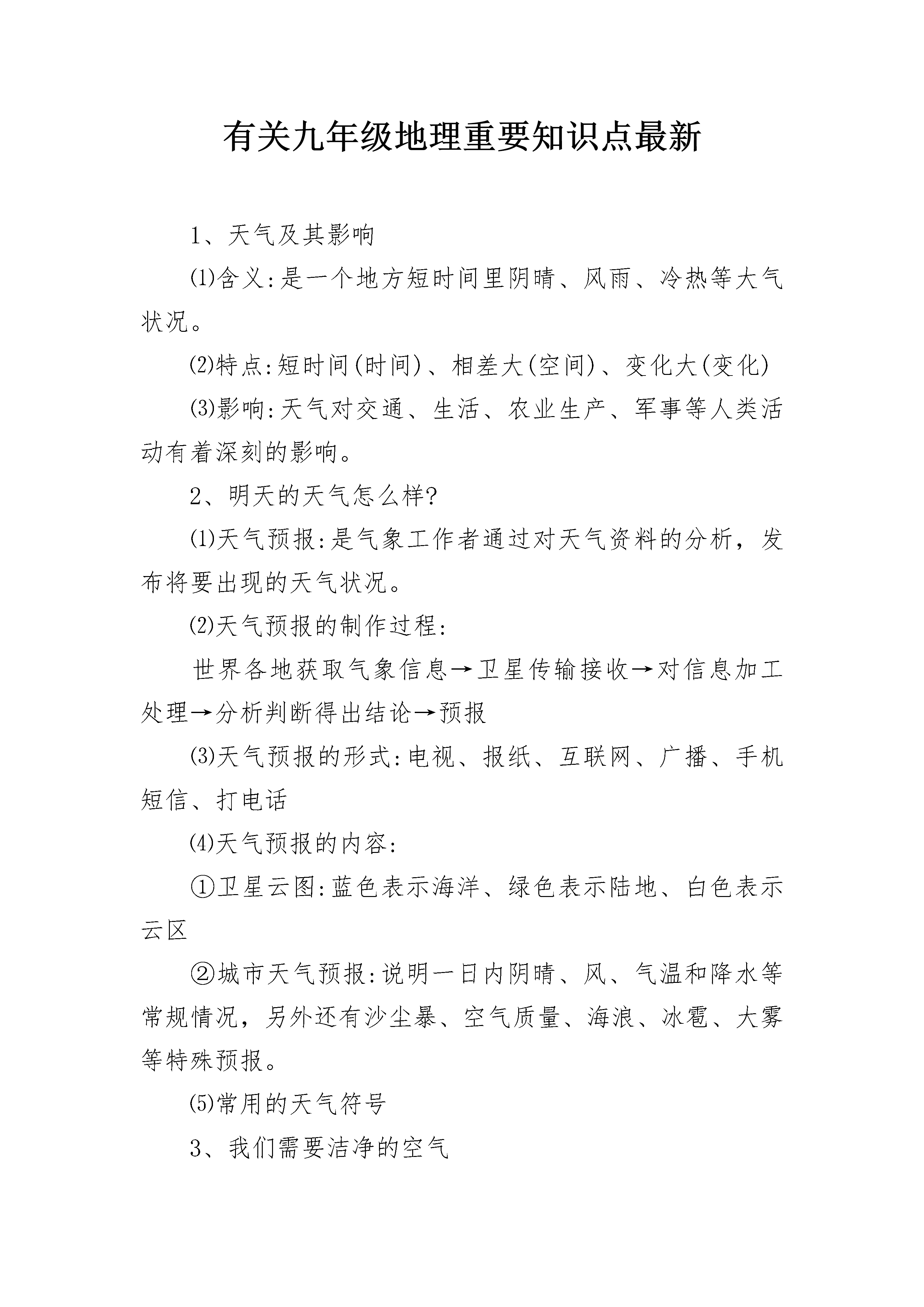 有关九年级地理重要知识点最新

1、天气及其影响

⑴含义:是一个地方短时间里阴晴、风雨、冷热等大气状况。

⑵特点:短时间(时间)、相差大(空间)、变化大(变化)

⑶影响:天气对交通、生活、农业生产、军事等人类活动有着深刻的影响。

2、明天的天气怎么样?

⑴天气预报:是气象工作者通过对天气资料的分析，发布将要出现的天气状况。

⑵天气预报的制作过程:

世界各地获取气象信息→卫星传输接收→对信息加工处理→分析判断得出结论→预报

⑶天气预报的形式:电视、报纸、互联网、广播、手机短信、打电话

⑷天气预报的内容:

①卫星云图:蓝色表示海洋、绿色表示陆地、白色表示云区

②城市天气预报:说明一日内阴晴、风、气温和降水等常规情况，另外还有沙尘暴、空气质量、海浪、冰雹、大雾等特殊预报。

⑸常用的天气符号

3、我们需要洁净的空气